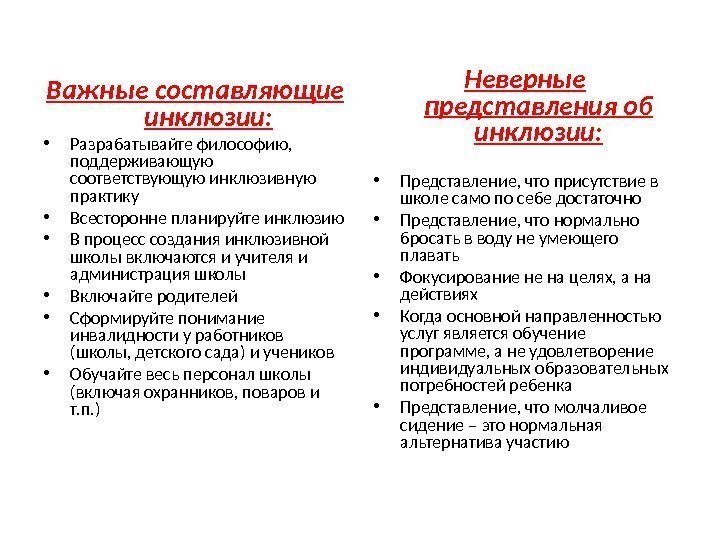 Важные составляющие инклюзии:

• Разрабатывайте философию, поддерживающую соответствующую инклюзивную практику
• Всесторонне планируйте инклюзию
• В процесс создания инклюзивной школы включаются и учителя и администрация школы
• Включайте родителей
• Сформируйте понимание инвалидности у работников (школы, детского сада) и учеников
• Обучайте весь персонал школы (включая охранников, поваров и т.п.)

Неверные представления об инклюзии:

• Представление, что присутствие в школе само по себе достаточно
• Представление, что нормально бросать в воду не умеющего плавать
• Фокусирование не на целях, а на действиях
• Когда основной направленностью услуг является обучение программе, а не удовлетворение индивидуальных образовательных потребностей ребенка
• Представление, что молчаливое сидение – это нормальная альтернатива участию